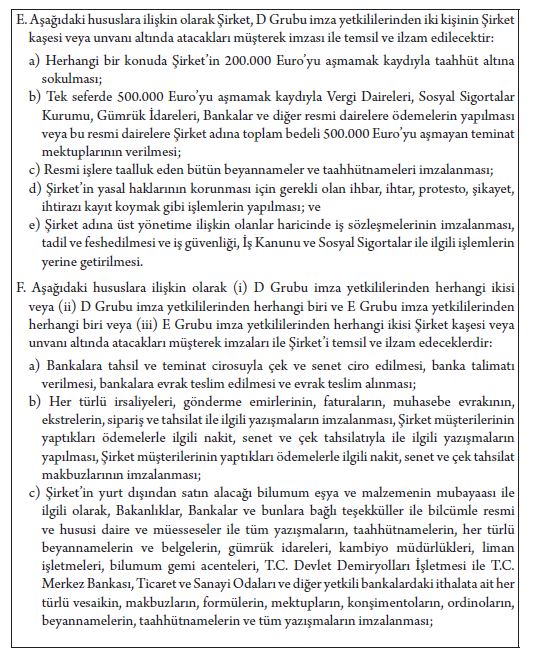 E. Aşağıdaki hususlara ilişkin olarak Şirket, D Grubu imza yetkililerinden iki kişinin Şirket kaşesi veya unvanı altında atacakları müşterek imzası ile temsil ve ilzam edilecektir:

a) Herhangi bir konuda Şirket'in 200.000 Euro'yu aşmamak kaydıyla taahhüt altına sokulması;

b) Tek seferde 500.000 Euro'yu aşmamak kaydıyla Vergi Daireleri, Sosyal Sigortalar Kurumu, Gümrük İdareleri, Bankalar ve diğer resmi dairelere ödemelerin yapılması veya bu resmi dairelere Şirket adına toplam bedeli 500.000 Euro'yu aşmayan teminat mektuplarının verilmesi;

c) Resmi işlere taalluk eden bütün beyannameler ve taahhütnameleri imzalanması;

d) Şirket'in yasal haklarının korunması için gerekli olan ihbar, ihtar, protesto, şikayet, ihtirazı kayıt koymak gibi işlemlerin yapılması; ve

e) Şirket adına üst yönetime ilişkin olanlar haricinde iş sözleşmelerinin imzalanması, tadil ve feshedilmesi ve iş güvenliği, İş Kanunu ve Sosyal Sigortalar ile ilgili işlemlerin yerine getirilmesi.

F. Aşağıdaki hususlara ilişkin olarak (i) D Grubu imza yetkililerinden herhangi ikisi veya (ii) D Grubu imza yetkililerinden herhangi biri ve E Grubu imza yetkililerinden herhangi biri veya (iii) E Grubu imza yetkililerinden herhangi ikisi Şirket kaşesi veya unvanı altında atacakları müşterek imzaları ile Şirket'i temsil ve ilzam edeceklerdir:

a) Bankalara tahsil ve teminat cirosuyla çek ve senet ciro edilmesi, banka talimatı verilmesi, bankalara evrak teslim edilmesi ve evrak teslim alınması;

b) Her türlü irsaliyeleri, gönderme emirlerinin, faturaların, muhasebe evrakının, ekstrelerin, sipariş ve tahsilat ile ilgili yazışmaların imzalanması, Şirket müşterilerinin yaptıkları ödemelerle ilgili nakit, senet ve çek tahsilatıyla ile ilgili yazışmaların yapılması, Şirket müşterilerinin yaptıkları ödemelerle ilgili nakit, senet ve çek tahsilat makbuzlarının imzalanması;

c) Şirket'in yurt dışından satın alacağı bilumum eşya ve malzemenin mubayaası ile ilgili olarak, Bakanlıklar, Bankalar ve bunlara bağlı teşekküller ile bilcümle resmi ve hususi daire ve müesseseler ile tüm yazışmaların, taahhütnamelerin, her türlü beyannamelerin ve belgelerin, gümrük idareleri, kambiyo müdürlükleri, liman işletmeleri, bilumum gemi acenteleri, T.C. Devlet Demiryolları İşletmesi ile T.C. Merkez Bankası, Ticaret ve Sanayi Odaları ve diğer yetkili bankalardaki ithalata ait her türlü vesaikin, makbuzların, formülerin, mektupların, konşimentoların, ordinoların, beyannamelerin, taahhütnamelerin ve tüm yazışmaların imzalanması;